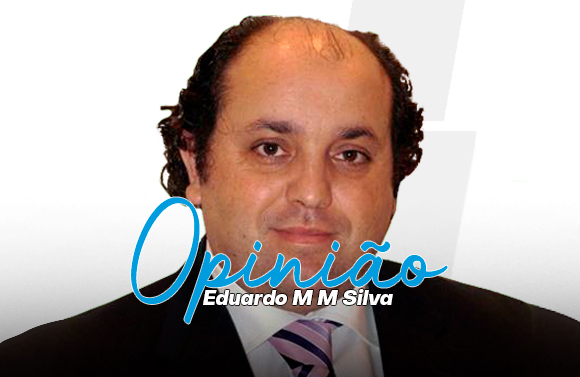 Opinião
Eduardo M M Silva